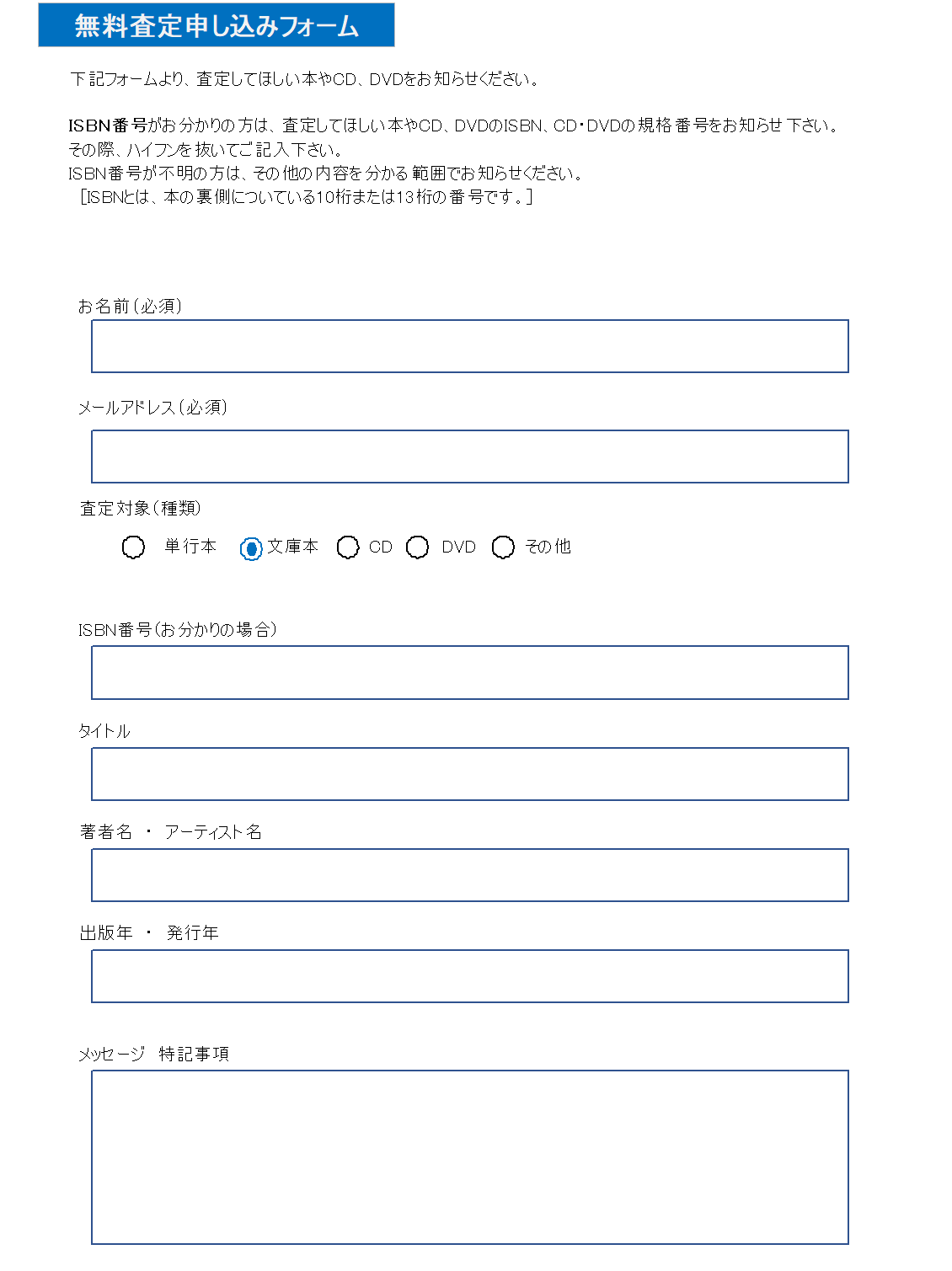 無料査定申し込みフォーム

下記フォームより、査定してほしい本やCD、DVDをお知らせください。

ISBN番号がお分かりの方は、査定してほしい本やCD、DVDのISBN、CD・DVDの規格番号をお知らせ下さい。
その際、ハイフンを抜いてご記入下さい。
ISBN番号が不明の方は、その他の内容を分かる範囲でお知らせください。
［ISBNとは、本の裏側についている10桁または13桁の番号です。］

お名前（必須）

メールアドレス（必須）

査定対象（種類）

単行本　文庫本　CD　DVD　その他

ISBN番号（お分かりの場合）

タイトル

著者名 ・ アーティスト名

出版年 ・ 発行年

メッセージ 特記事項